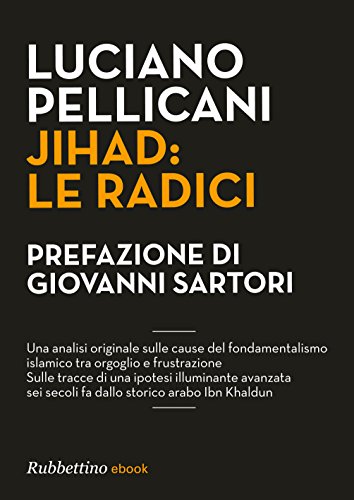 LUCIANO PELLICANI
JIHAD: LE RADICI

PREFAZIONE DI GIOVANNI SARTORI

Una analisi originale sulle cause del fondamentalismo islamico tra orgoglio e frustrazione
Sulle tracce di una ipotesi illuminante avanzata sei secoli fa dallo storico arabo Ibn Khaldun

Rubbettino ebook